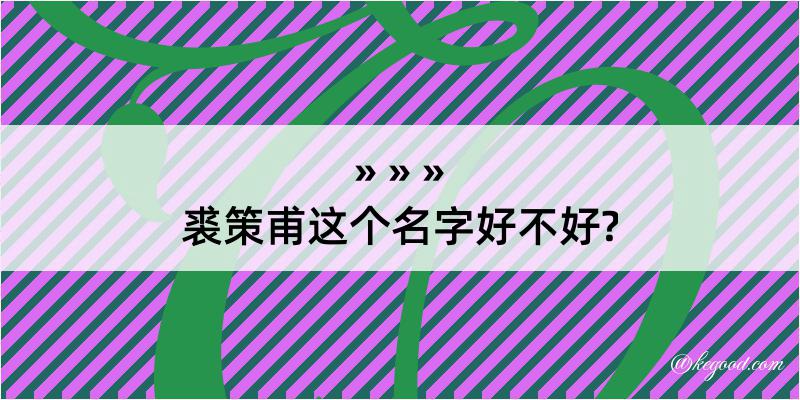 » » »
裘策甫这个名字好不好?

@kegood.com